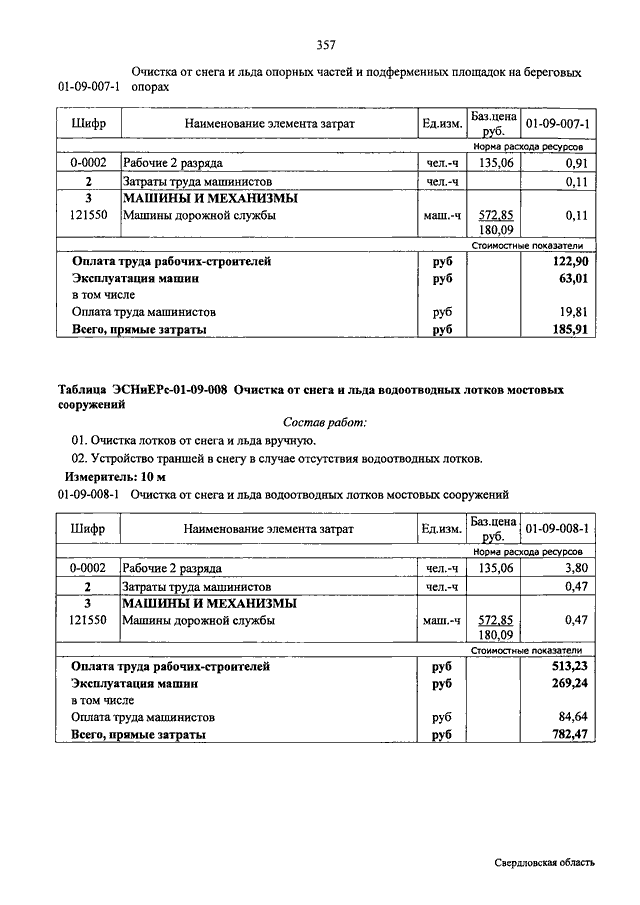 357

01-09-007-1 Очистка от снега и льда опорных частей и подферменных площадок на береговых опорах

| Шифр | Наименование элемента затрат | Ед.изм. | Баз.цена руб. | 01-09-007-1 |
|---|---|---|---|---|
| | | | | Норма расхода ресурсов |
| 0-0002 | Рабочие 2 разряда | чел.-ч | 135,06 | 0,91 |
| 2 | Затраты труда машинистов | чел.-ч | | 0,11 |
| 3 | МАШИНЫ И МЕХАНИЗМЫ | | | |
| 121550 | Машины дорожной службы | маш.-ч | 572,85 180,09 | 0,11 |
| | | | | Стоимостные показатели |
| | Оплата труда рабочих-строителей | руб | | 122,90 |
| | Эксплуатация машин | руб | | 63,01 |
| | в том числе | | | |
| | Оплата труда машинистов | руб | | 19,81 |
| | Всего, прямые затраты | руб | | 185,91 |

Таблица ЭСНиЕРс-01-09-008 Очистка от снега и льда водоотводных лотков мостовых сооружений

Состав работ:

01. Очистка лотков от снега и льда вручную.

02. Устройство траншей в снегу в случае отсутствия водоотводных лотков.

Измеритель: 10 м

01-09-008-1 Очистка от снега и льда водоотводных лотков мостовых сооружений

| Шифр | Наименование элемента затрат | Ед.изм. | Баз.цена руб. | 01-09-008-1 |
|---|---|---|---|---|
| | | | | Норма расхода ресурсов |
| 0-0002 | Рабочие 2 разряда | чел.-ч | 135,06 | 3,80 |
| 2 | Затраты труда машинистов | чел.-ч | | 0,47 |
| 3 | МАШИНЫ И МЕХАНИЗМЫ | | | |
| 121550 | Машины дорожной службы | маш.-ч | 572,85 180,09 | 0,47 |
| | | | | Стоимостные показатели |
| | Оплата труда рабочих-строителей | руб | | 513,23 |
| | Эксплуатация машин | руб | | 269,24 |
| | в том числе | | | |
| | Оплата труда машинистов | руб | | 84,64 |
| | Всего, прямые затраты | руб | | 782,47 |

Свердловская область